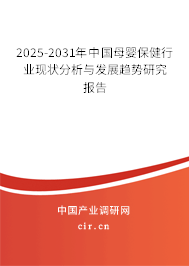 2025-2031年中国母婴保健行业现状分析与发展趋势研究报告

中国产业调研网

cir.cn